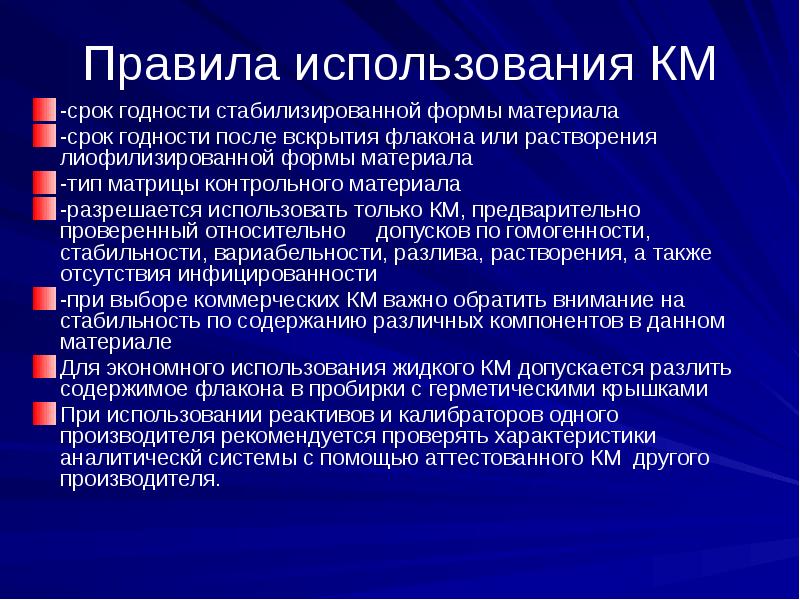 Правила использования КМ

-срок годности стабилизированной формы материала

-срок годности после вскрытия флакона или растворения лиофилизированной формы материала

-тип матрицы контрольного материала

-разрешается использовать только КМ, предварительно проверенный относительно допусков по гомогенности, стабильности, вариабельности, разлива, растворения, а также отсутствия инфицированности

-при выборе коммерческих КМ важно обратить внимание на стабильность по содержанию различных компонентов в данном материале

Для экономного использования жидкого КМ допускается разлить содержимое флакона в пробирки с герметическими крышками

При использовании реактивов и калибраторов одного производителя рекомендуется проверять характеристики аналитическй системы с помощью аттестованного КМ другого производителя.